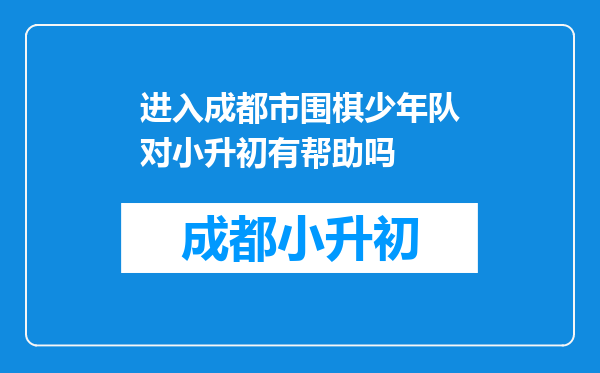 进入成都市围棋少年队对小升初有帮助吗

成都小升初